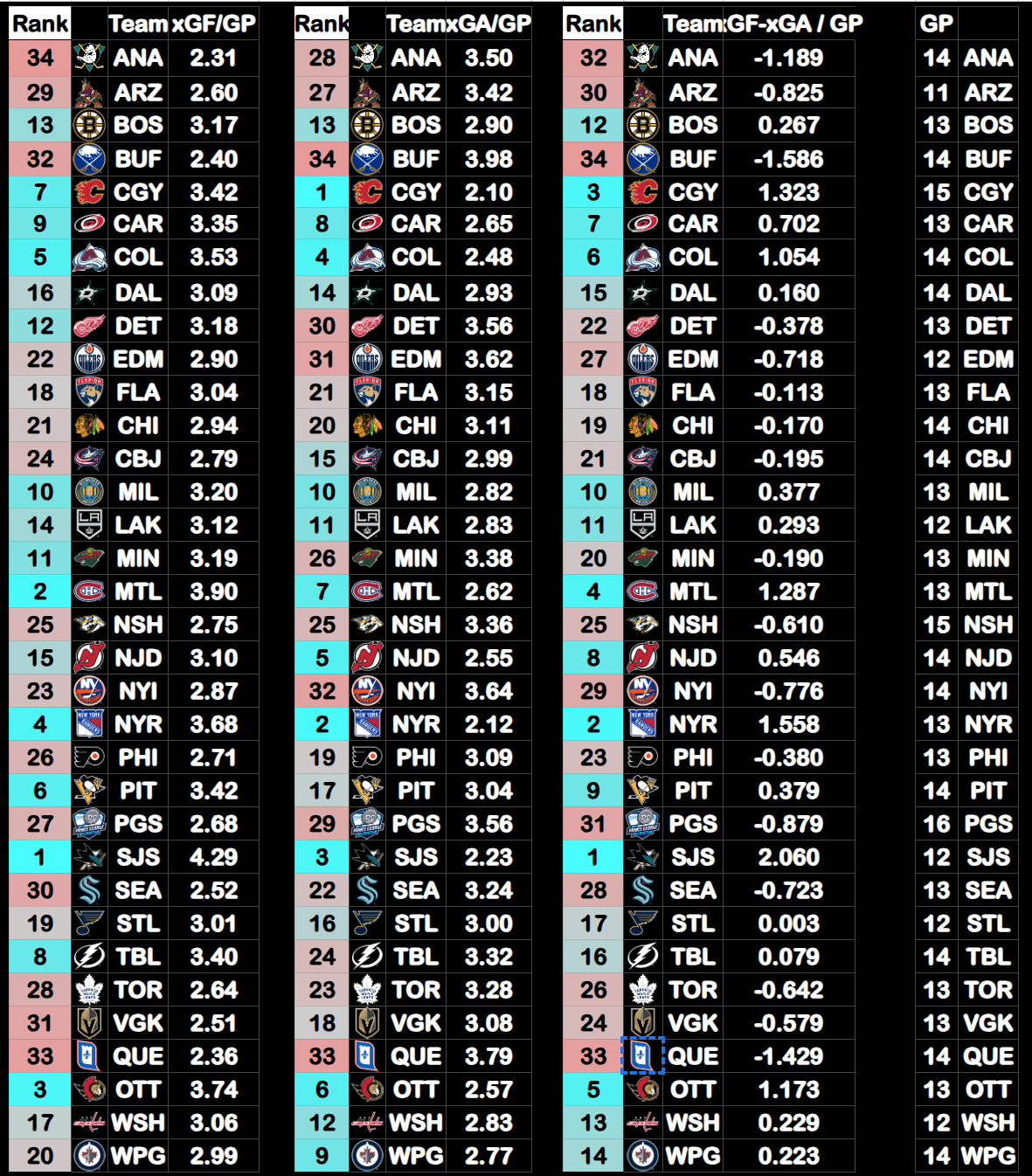 | Rank | Team | xGF/GP |
|---|---|---|
| 34 | ANA | 2.31 |
| 29 | ARZ | 2.60 |
| 13 | BOS | 3.17 |
| 32 | BUF | 2.40 |
| 7 | CGY | 3.42 |
| 9 | CAR | 3.35 |
| 5 | COL | 3.53 |
| 16 | DAL | 3.09 |
| 12 | DET | 3.18 |
| 22 | EDM | 2.90 |
| 18 | FLA | 3.04 |
| 21 | CHI | 2.94 |
| 24 | CBJ | 2.79 |
| 10 | MIL | 3.20 |
| 14 | LAK | 3.12 |
| 11 | MIN | 3.19 |
| 2 | MTL | 3.90 |
| 25 | NSH | 2.75 |
| 15 | NJD | 3.10 |
| 23 | NYI | 2.87 |
| 4 | NYR | 3.68 |
| 26 | PHI | 2.71 |
| 6 | PIT | 3.42 |
| 27 | PGS | 2.68 |
| 1 | SJS | 4.29 |
| 30 | SEA | 2.52 |
| 19 | STL | 3.01 |
| 8 | TBL | 3.40 |
| 28 | TOR | 2.64 |
| 31 | VGK | 2.51 |
| 33 | QUE | 2.36 |
| 3 | OTT | 3.74 |
| 17 | WSH | 3.06 |
| 20 | WPG | 2.99 |

| Rank | Team | xGA/GP |
|---|---|---|
| 28 | ANA | 3.50 |
| 27 | ARZ | 3.42 |
| 13 | BOS | 2.90 |
| 34 | BUF | 3.98 |
| 1 | CGY | 2.10 |
| 8 | CAR | 2.65 |
| 4 | COL | 2.48 |
| 14 | DAL | 2.93 |
| 30 | DET | 3.56 |
| 31 | EDM | 3.62 |
| 21 | FLA | 3.15 |
| 20 | CHI | 3.11 |
| 15 | CBJ | 2.99 |
| 10 | MIL | 2.82 |
| 11 | LAK | 2.83 |
| 26 | MIN | 3.38 |
| 7 | MTL | 2.62 |
| 25 | NSH | 3.36 |
| 5 | NJD | 2.55 |
| 32 | NYI | 3.64 |
| 2 | NYR | 2.12 |
| 19 | PHI | 3.09 |
| 17 | PIT | 3.04 |
| 29 | PGS | 3.56 |
| 3 | SJS | 2.23 |
| 22 | SEA | 3.24 |
| 16 | STL | 3.00 |
| 24 | TBL | 3.32 |
| 23 | TOR | 3.28 |
| 18 | VGK | 3.08 |
| 33 | QUE | 3.79 |
| 6 | OTT | 2.57 |
| 12 | WSH | 2.83 |
| 9 | WPG | 2.77 |

| Rank | Team | GF-xGA / GP |
|---|---|---|
| 32 | ANA | -1.189 |
| 30 | ARZ | -0.825 |
| 12 | BOS | 0.267 |
| 34 | BUF | -1.586 |
| 3 | CGY | 1.323 |
| 7 | CAR | 0.702 |
| 6 | COL | 1.054 |
| 15 | DAL | 0.160 |
| 22 | DET | -0.378 |
| 27 | EDM | -0.718 |
| 18 | FLA | -0.113 |
| 19 | CHI | -0.170 |
| 21 | CBJ | -0.195 |
| 10 | MIL | 0.377 |
| 11 | LAK | 0.293 |
| 20 | MIN | -0.190 |
| 4 | MTL | 1.287 |
| 25 | NSH | -0.610 |
| 8 | NJD | 0.546 |
| 29 | NYI | -0.776 |
| 2 | NYR | 1.558 |
| 23 | PHI | -0.380 |
| 9 | PIT | 0.379 |
| 31 | PGS | -0.879 |
| 1 | SJS | 2.060 |
| 28 | SEA | -0.723 |
| 17 | STL | 0.003 |
| 16 | TBL | 0.079 |
| 26 | TOR | -0.642 |
| 24 | VGK | -0.579 |
| 33 | QUE | -1.429 |
| 5 | OTT | 1.173 |
| 13 | WSH | 0.229 |
| 14 | WPG | 0.223 |

| GP | |
|---|---|
| 14 | ANA |
| 11 | ARZ |
| 13 | BOS |
| 14 | BUF |
| 15 | CGY |
| 13 | CAR |
| 14 | COL |
| 14 | DAL |
| 13 | DET |
| 12 | EDM |
| 13 | FLA |
| 14 | CHI |
| 14 | CBJ |
| 13 | MIL |
| 12 | LAK |
| 13 | MIN |
| 13 | MTL |
| 15 | NSH |
| 14 | NJD |
| 14 | NYI |
| 13 | NYR |
| 13 | PHI |
| 14 | PIT |
| 16 | PGS |
| 12 | SJS |
| 13 | SEA |
| 12 | STL |
| 14 | TBL |
| 13 | TOR |
| 13 | VGK |
| 14 | QUE |
| 13 | OTT |
| 12 | WSH |
| 14 | WPG |